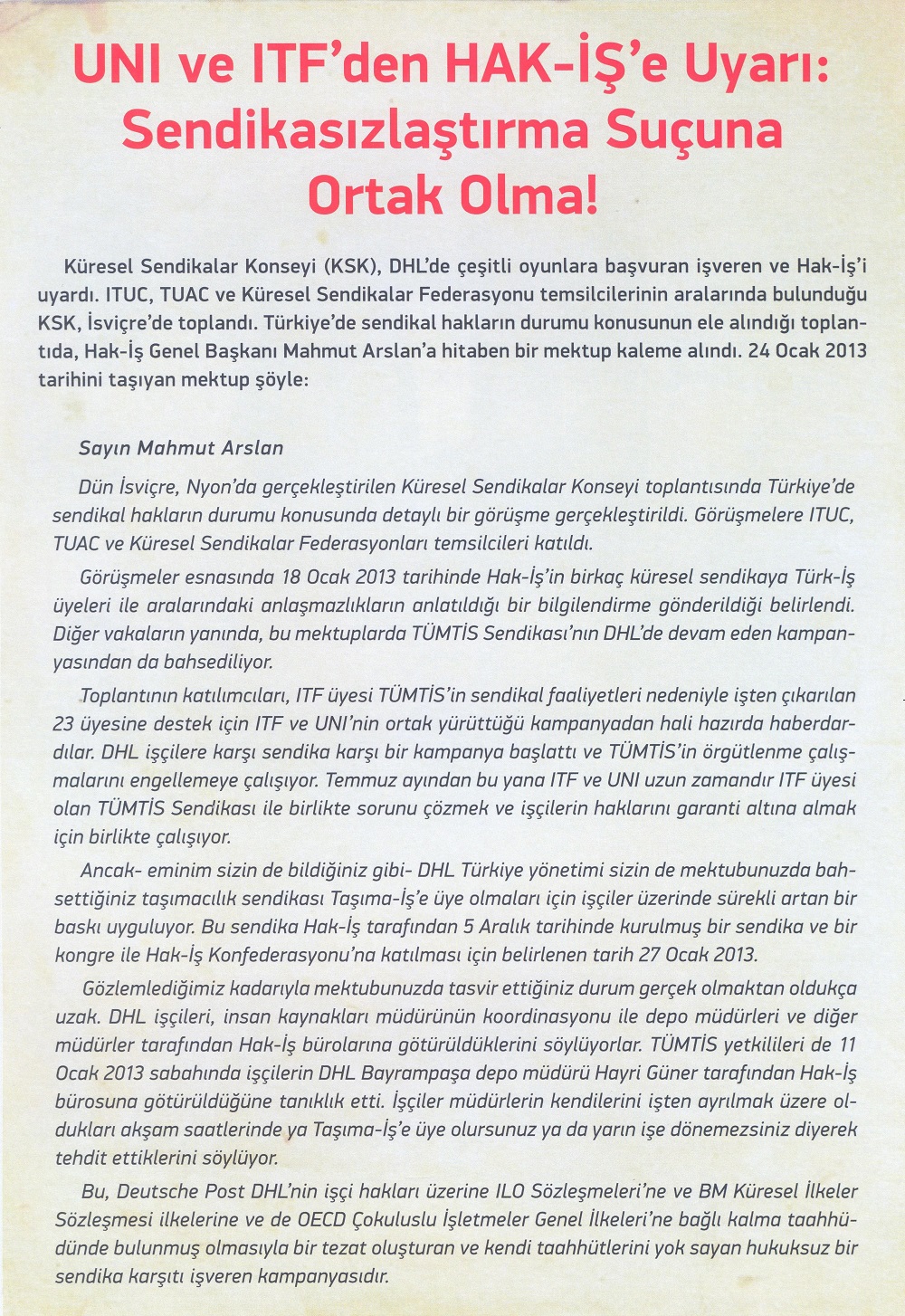 UNI ve ITF'den HAK-İŞ'e Uyarı: Sendikasızlaştırma Suçuna Ortak Olma!

Küresel Sendikalar Konseyi (KSK), DHL'de çeşitli oyunlara başvuran işveren ve Hak-İş'i uyardı. ITUC, TUAC ve Küresel Sendikalar Federasyonu temsilcilerinin aralarında bulunduğu KSK, İsviçre'de toplandı. Türkiye'de sendikal hakların durumu konusunun ele alındığı toplantıda, Hak-İş Genel Başkanı Mahmut Arslan'a hitaben bir mektup kaleme alındı. 24 Ocak 2013 tarihini taşıyan mektup şöyle:

Sayın Mahmut Arslan

Dün İsviçre, Nyon'da gerçekleştirilen Küresel Sendikalar Konseyi toplantısında Türkiye'de sendikal hakların durumu konusunda detaylı bir görüşme gerçekleştirildi. Görüşmelere ITUC, TUAC ve Küresel Sendikalar Federasyonları temsilcileri katıldı.

Görüşmeler esnasında 18 Ocak 2013 tarihinde Hak-İş'in birkaç küresel sendikaya Türk-İş üyeleri ile aralarındaki anlaşmazlıkların anlatıldığı bir bilgilendirme gönderildiği belirlendi. Diğer vakaların yanında, bu mektuplarda TÜMTİS Sendikası'nın DHL'de devam eden kampanyasından da bahsediliyor.

Toplantının katılımcıları, ITF üyesi TÜMTİS'in sendikal faaliyetleri nedeniyle işten çıkarılan 23 üyesine destek için ITF ve UNI'nin ortak yürüttüğü kampanyadan hali hazırda haberdardılar. DHL işçilere karşı sendika karşı bir kampanya başlattı ve TÜMTİS'in örgütlenme çalışmalarını engellemeye çalışıyor. Temmuz ayından bu yana ITF ve UNI uzun zamandır ITF üyesi olan TÜMTİS Sendikası ile birlikte sorunu çözmek ve işçilerin haklarını garanti altına almak için birlikte çalışıyor.

Ancak- eminim sizin de bildiğiniz gibi- DHL Türkiye yönetimi sizin de mektubunuzda bahsettiğiniz taşımacılık sendikası Taşıma-İş'e üye olmaları için işçiler üzerinde sürekli artan bir baskı uyguluyor. Bu sendika Hak-İş tarafından 5 Aralık tarihinde kurulmuş bir sendika ve bir kongre ile Hak-İş Konfederasyonu'na katılması için belirlenen tarih 27 Ocak 2013.

Gözlemlediğimiz kadarıyla mektubunuzda tasvir ettiğiniz durum gerçek olmaktan oldukça uzak. DHL işçileri, insan kaynakları müdürünün koordinasyonu ile depo müdürleri ve diğer müdürler tarafından Hak-İş bürolarına götürüldüklerini söylüyorlar. TÜMTİS yetkilileri de 11 Ocak 2013 sabahında işçilerin DHL Bayrampaşa depo müdürü Hayri Güner tarafından Hak-İş bürosuna götürüldüğüne tanıklık etti. İşçiler müdürlerin kendilerini işten ayrılmak üzere oldukları akşam saatlerinde ya Taşıma-İş'e üye olursunuz ya da yarın işe dönemezsiniz diyerek tehdit ettiklerini söylüyor.

Bu, Deutsche Post DHL'nin işçi hakları üzerine ILO Sözleşmeleri'ne ve BM Küresel İlkeler Sözleşmesi ilkelerine ve de OECD Çokuluslu İşletmeler Genel İlkeleri'ne bağlı kalma taahhüdünde bulunmuş olmasıyla bir tezat oluşturan ve kendi taahhütlerini yok sayan hukuksuz bir sendika karşıtı işveren kampanyasıdır.